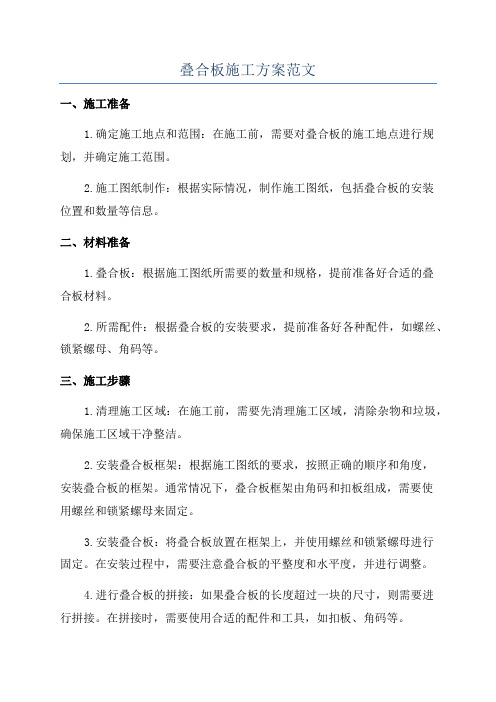 叠合板施工方案范文

一、施工准备

1.确定施工地点和范围：在施工前，需要对叠合板的施工地点进行规划，并确定施工范围。

2.施工图纸制作：根据实际情况，制作施工图纸，包括叠合板的安装位置和数量等信息。

二、材料准备

1.叠合板：根据施工图纸所需要的数量和规格，提前准备好合适的叠合板材料。

2.所需配件：根据叠合板的安装要求，提前准备好各种配件，如螺丝、锁紧螺母、角码等。

三、施工步骤

1.清理施工区域：在施工前，需要先清理施工区域，清除杂物和垃圾，确保施工区域干净整洁。

2.安装叠合板框架：根据施工图纸的要求，按照正确的顺序和角度，安装叠合板的框架。通常情况下，叠合板框架由角码和扣板组成，需要使用螺丝和锁紧螺母来固定。

3.安装叠合板：将叠合板放置在框架上，并使用螺丝和锁紧螺母进行固定。在安装过程中，需要注意叠合板的平整度和水平度，并进行调整。

4.进行叠合板的拼接：如果叠合板的长度超过一块的尺寸，则需要进行拼接。在拼接时，需要使用合适的配件和工具，如扣板、角码等。